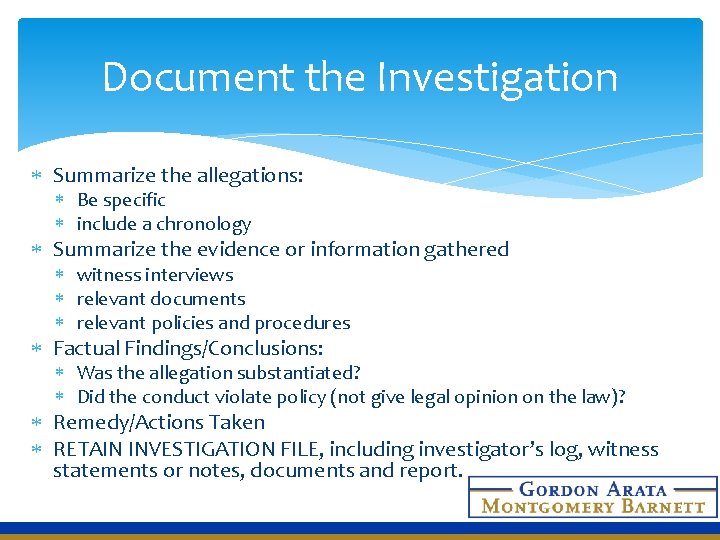 Document the Investigation

* Summarize the allegations:
  * Be specific
  * include a chronology
* Summarize the evidence or information gathered
  * witness interviews
  * relevant documents
  * relevant policies and procedures
* Factual Findings/Conclusions:
  * Was the allegation substantiated?
  * Did the conduct violate policy (not give legal opinion on the law)?
* Remedy/Actions Taken
* RETAIN INVESTIGATION FILE, including investigator's log, witness statements or notes, documents and report.

GORDON ARATA
MONTGOMERY BARNETT